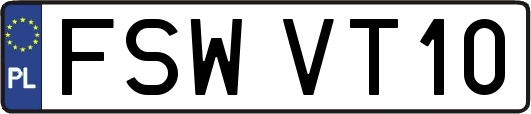 PL
FSW VT10